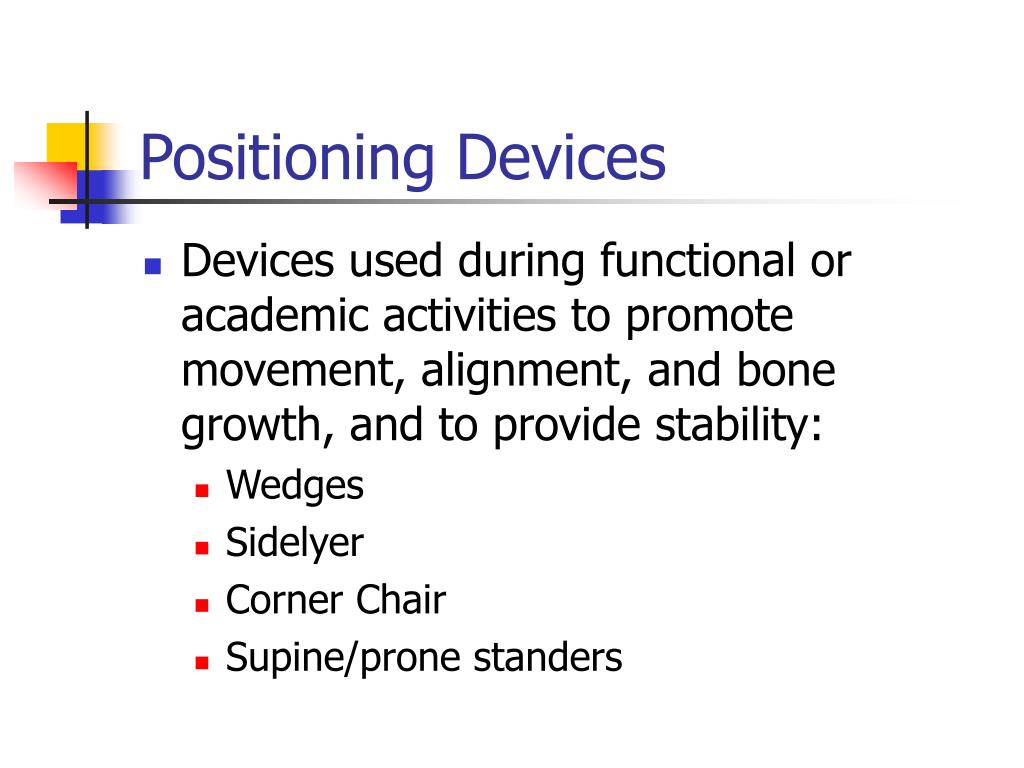 Positioning Devices

- Devices used during functional or academic activities to promote movement, alignment, and bone growth, and to provide stability:
  - Wedges
  - Sidelyer
  - Corner Chair
  - Supine/prone standers